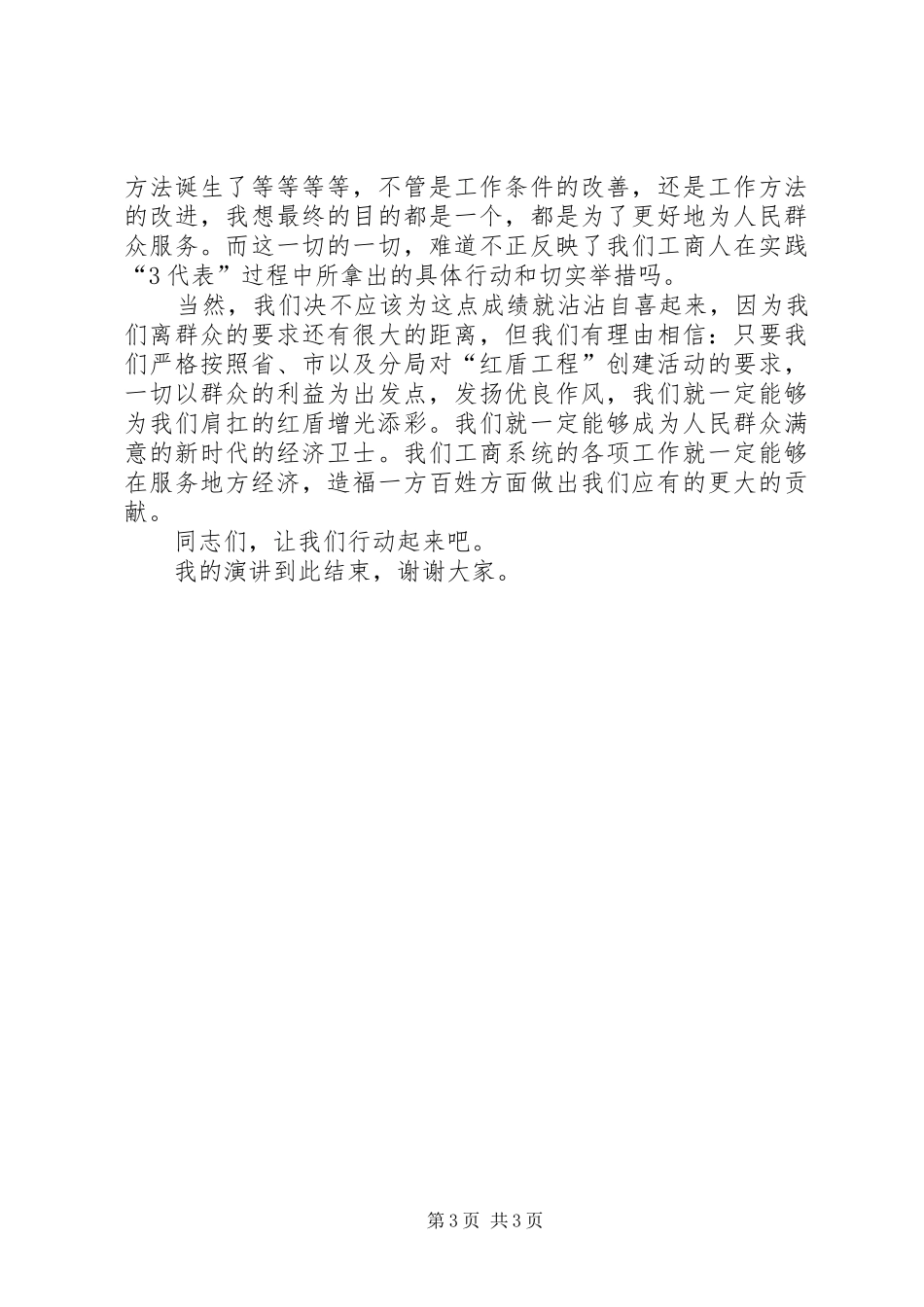 方法诞生了等等等等，不管是工作条件的改善，还是工作方法的改进，我想最终的目的都是一个，都是为了更好地为人民群众服务。而这一切的一切，难道不正反映了我们工商人在实践“3代表”过程中所拿出的具体行动和切实举措吗。

当然，我们决不应该为这点成绩就沾沾自喜起来，因为我们离群众的要求还有很大的距离，但我们有理由相信：只要我们严格按照省、市以及分局对“红盾工程”创建活动的要求，一切以群众的利益为出发点，发扬优良作风，我们就一定能够为我们肩扛的红盾增光添彩。我们就一定能够成为人民群众满意的新时代的经济卫士。我们工商系统的各项工作就一定能够在服务地方经济，造福一方百姓方面做出我们应有的更大的贡献。

同志们，让我们行动起来吧。

我的演讲到此结束，谢谢大家。

第3页 共3页